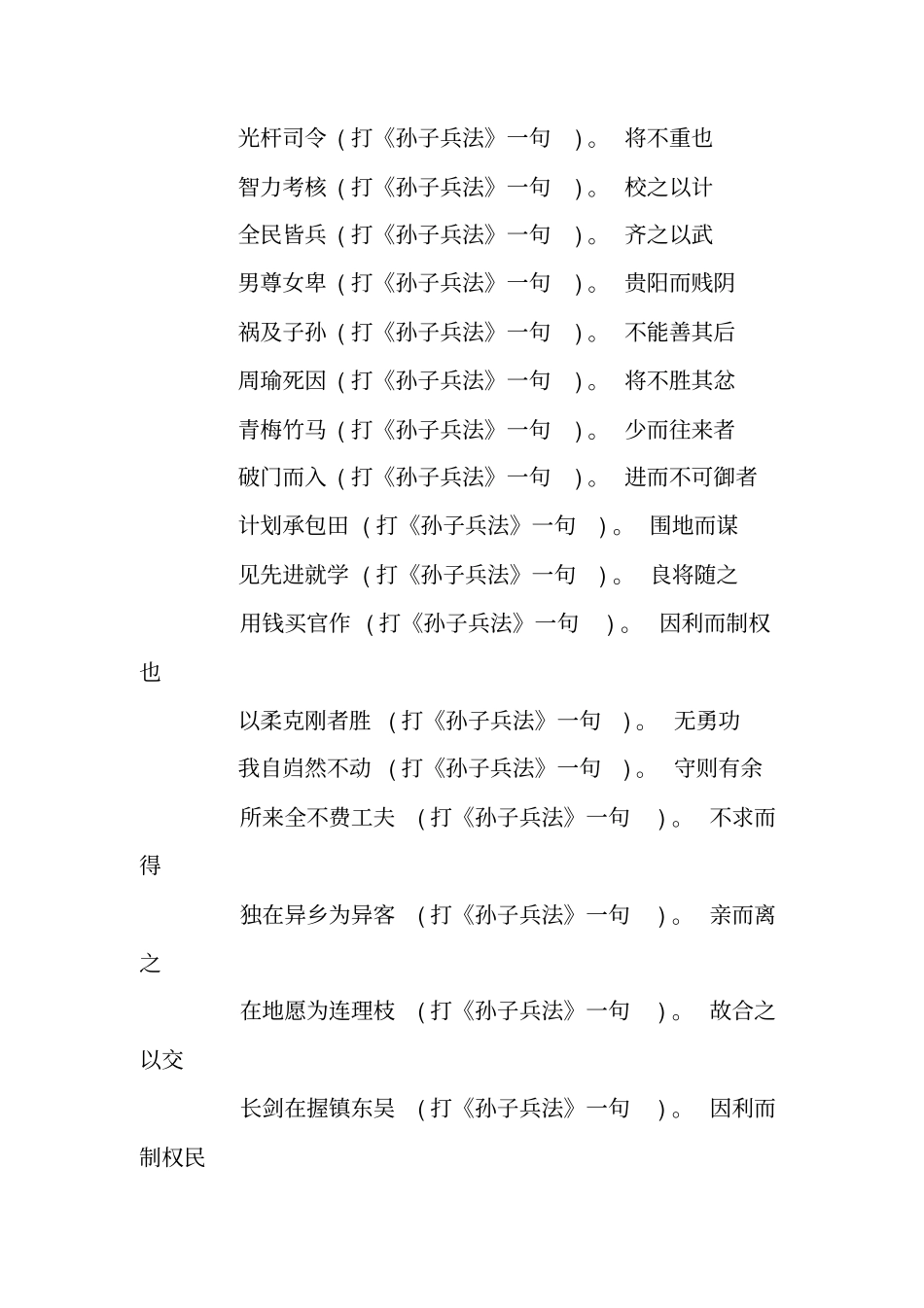 光杆司令（打《孙子兵法》一句 ）。 将不重也

智力考核（打《孙子兵法》一句 ）。 校之以计

全民皆兵（打《孙子兵法》一句 ）。 齐之以武

男尊女卑（打《孙子兵法》一句 ）。 贵阳而贱阴

祸及子孙（打《孙子兵法》一句 ）。 不能善其后

周瑜死因（打《孙子兵法》一句 ）。 将不胜其忿

青梅竹马（打《孙子兵法》一句 ）。 少而往来者

破门而入（打《孙子兵法》一句 ）。 进而不可御者

计划承包田（打《孙子兵法》一句 ）。 围地而谋

见先进就学（打《孙子兵法》一句 ）。 良将随之

用钱买官作（打《孙子兵法》一句 ）。 因利而制权也

以柔克刚者胜（打《孙子兵法》一句 ）。 无勇功

我自岿然不动（打《孙子兵法》一句 ）。 守则有余

所来全不费工夫（打《孙子兵法》一句 ）。 不求而得

独在异乡为异客（打《孙子兵法》一句 ）。 亲而离之

在地愿为连理枝（打《孙子兵法》一句 ）。 故合之以交

长剑在握镇东吴（打《孙子兵法》一句 ）。 因利而制权民